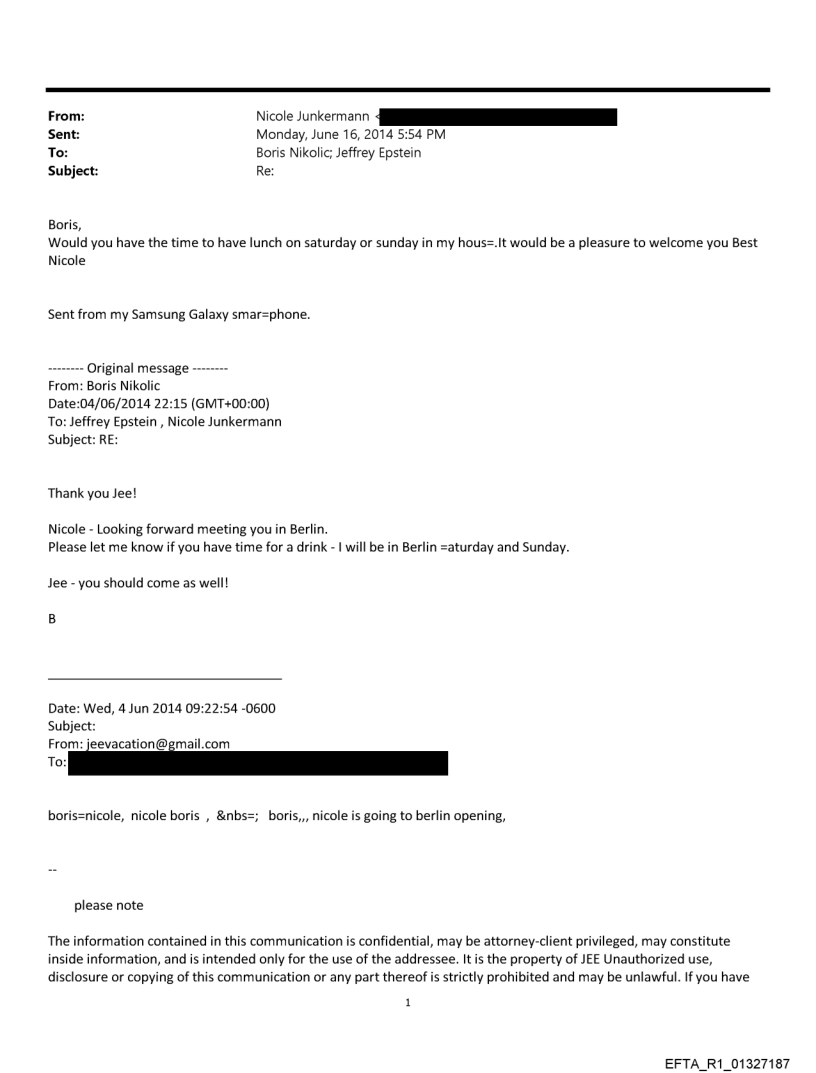 From: Nicole Junkermann <
Sent: Monday, June 16, 2014 5:54 PM
To: Boris Nikolic; Jeffrey Epstein
Subject: Re:

Boris,
Would you have the time to have lunch on saturday or sunday in my hous=.It would be a pleasure to welcome you Best Nicole

Sent from my Samsung Galaxy smar=phone.

-------- Original message --------
From: Boris Nikolic
Date:04/06/2014 22:15 (GMT+00:00)
To: Jeffrey Epstein , Nicole Junkermann
Subject: RE:

Thank you Jee!

Nicole - Looking forward meeting you in Berlin.
Please let me know if you have time for a drink - I will be in Berlin =aturday and Sunday.

Jee - you should come as well!

B

Date: Wed, 4 Jun 2014 09:22:54 -0600
Subject:
From: jeevacation@gmail.com
To:

boris=nicole, nicole boris , &nbs=; boris,,, nicole is going to berlin opening,

--

please note

The information contained in this communication is confidential, may be attorney-client privileged, may constitute inside information, and is intended only for the use of the addressee. It is the property of JEE Unauthorized use, disclosure or copying of this communication or any part thereof is strictly prohibited and may be unlawful. If you have

1

EFTA_R1_01327187